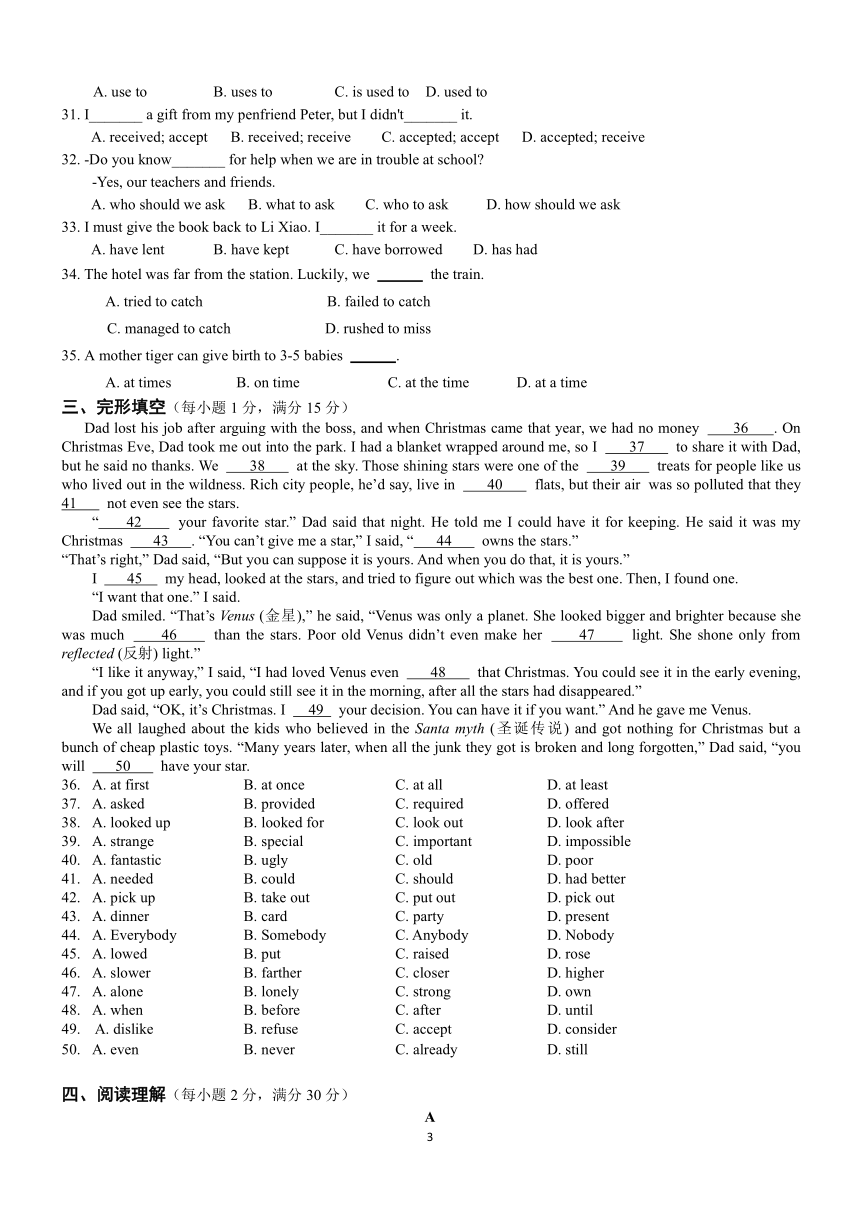 A. use to B. uses to C. is used to D. used to
31. I_______ a gift from my penfriend Peter, but I didn't_______ it.
A. received; accept B. received; receive C. accepted; accept D. accepted; receive
32. -Do you know_______ for help when we are in trouble at school?
-Yes, our teachers and friends.
A. who should we ask B. what to ask C. who to ask D. how should we ask
33. I must give the book back to Li Xiao. I_______ it for a week.
A. have lent B. have kept C. have borrowed D. has had
34. The hotel was far from the station. Luckily, we ______ the train.
A. tried to catch B. failed to catch
C. managed to catch D. rushed to miss
35. A mother tiger can give birth to 3-5 babies ______.
A. at times B. on time C. at the time D. at a time

三、完形填空（每小题 1 分，满分 15 分）
Dad lost his job after arguing with the boss, and when Christmas came that year, we had no money ___36___. On Christmas Eve, Dad took me out into the park. I had a blanket wrapped around me, so I ___37___ to share it with Dad, but he said no thanks. We ___38___ at the sky. Those shining stars were one of the ___39___ treats for people like us who lived out in the wildness. Rich city people, he'd say, live in ___40___ flats, but their air was so polluted that they 41___ not even see the stars.
"___42___ your favorite star." Dad said that night. He told me I could have it for keeping. He said it was my Christmas ___43___. "You can't give me a star," I said, "___44___ owns the stars."
"That's right," Dad said, "But you can suppose it is yours. And when you do that, it is yours."
I ___45___ my head, looked at the stars, and tried to figure out which was the best one. Then, I found one.
"I want that one." I said.
Dad smiled. "That's Venus (金星)," he said, "Venus was only a planet. She looked bigger and brighter because she was much ___46___ than the stars. Poor old Venus didn't even make her ___47___ light. She shone only from reflected (反射) light."
"I like it anyway," I said, "I had loved Venus even ___48___ that Christmas. You could see it in the early evening, and if you got up early, you could still see it in the morning, after all the stars had disappeared."
Dad said, "OK, it's Christmas. I ___49___ your decision. You can have it if you want." And he gave me Venus.
We all laughed about the kids who believed in the Santa myth (圣诞传说) and got nothing for Christmas but a bunch of cheap plastic toys. "Many years later, when all the junk they got is broken and long forgotten," Dad said, "you will ___50___ have your star.
36. A. at first B. at once C. at all D. at least
37. A. asked B. provided C. required D. offered
38. A. looked up B. looked for C. look out D. look after
39. A. strange B. special C. important D. impossible
40. A. fantastic B. ugly C. old D. poor
41. A. needed B. could C. should D. had better
42. A. pick up B. take out C. put out D. pick out
43. A. dinner B. card C. party D. present
44. A. Everybody B. Somebody C. Anybody D. Nobody
45. A. lowed B. put C. raised D. rose
46. A. slower B. farther C. closer D. higher
47. A. alone B. lonely C. strong D. own
48. A. when B. before C. after D. until
49. A. dislike B. refuse C. accept D. consider
50. A. even B. never C. already D. still

四、阅读理解（每小题 2 分，满分 30 分）
A
3